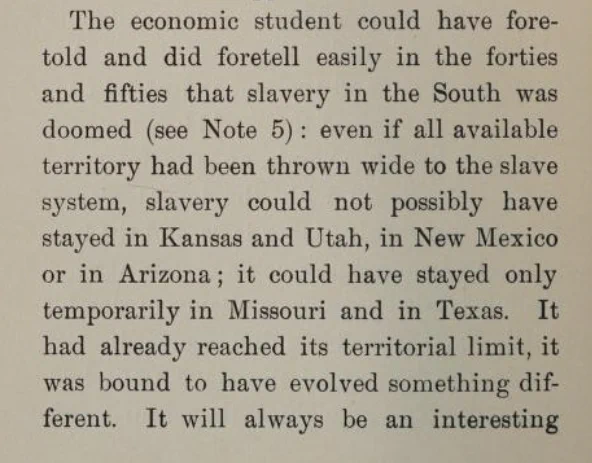 The economic student could have foretold and did foretell easily in the forties and fifties that slavery in the South was doomed (see Note 5): even if all available territory had been thrown wide to the slave system, slavery could not possibly have stayed in Kansas and Utah, in New Mexico or in Arizona; it could have stayed only temporarily in Missouri and in Texas. It had already reached its territorial limit, it was bound to have evolved something different. It will always be an interesting